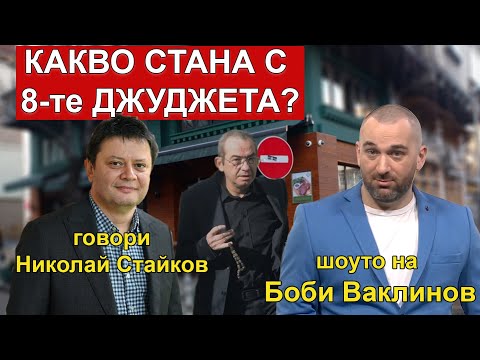 КАКВО СТАНА С 8-те ДЖУДЖЕТА?

говори Николай Стайков

шоуто на Боби Ваклинов